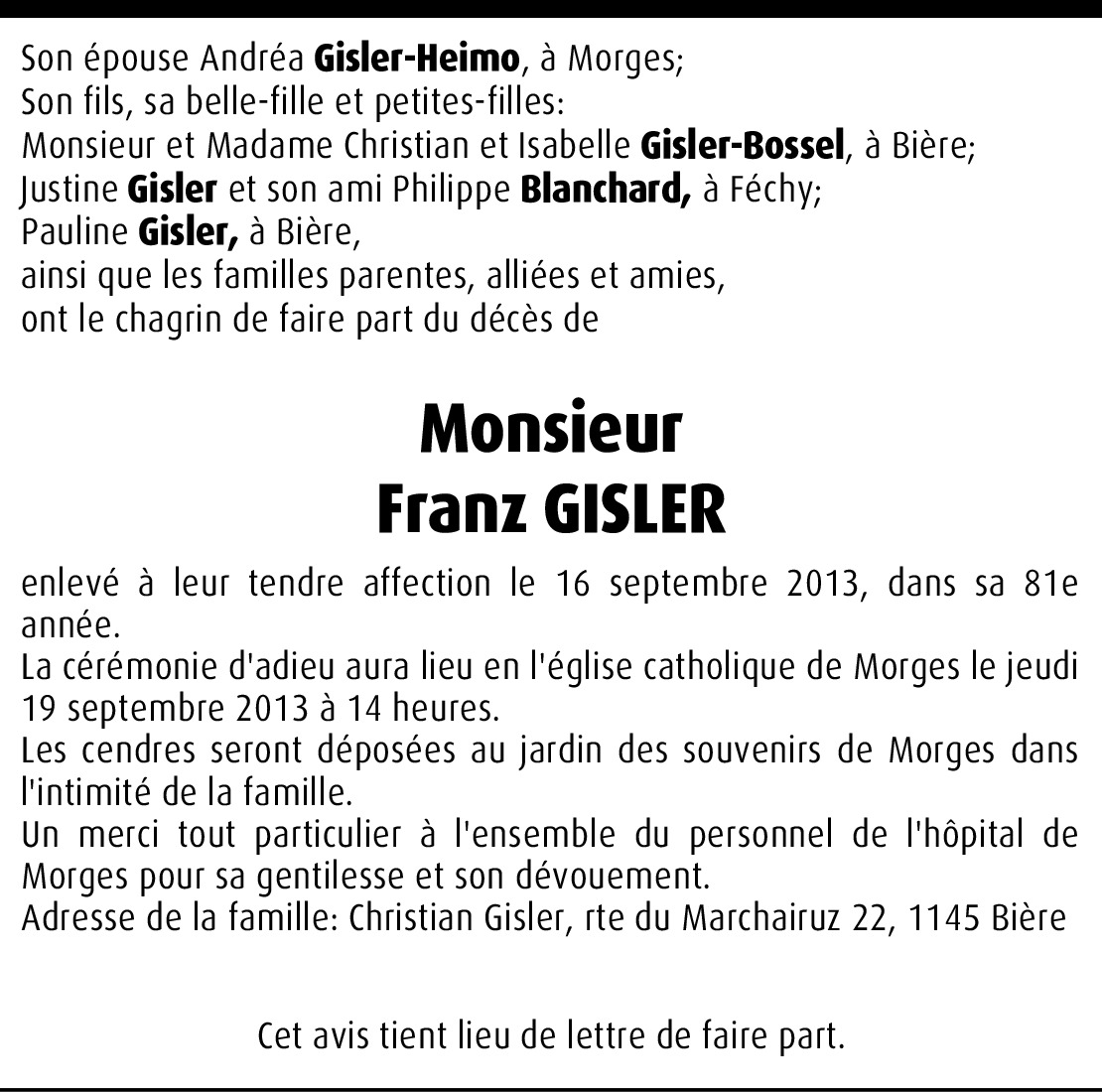 Son épouse Andréa Gisler-Heimo, à Morges;
Son fils, sa belle-fille et petites-filles:
Monsieur et Madame Christian et Isabelle Gisler-Bossel, à Bière;
Justine Gisler et son ami Philippe Blanchard, à Féchy;
Pauline Gisler, à Bière,
ainsi que les familles parentes, alliées et amies,
ont le chagrin de faire part du décès de

Monsieur
Franz GISLER

enlevé à leur tendre affection le 16 septembre 2013, dans sa 81e année.
La cérémonie d'adieu aura lieu en l'église catholique de Morges le jeudi 19 septembre 2013 à 14 heures.
Les cendres seront déposées au jardin des souvenirs de Morges dans l'intimité de la famille.
Un merci tout particulier à l'ensemble du personnel de l'hôpital de Morges pour sa gentilesse et son dévouement.
Adresse de la famille: Christian Gisler, rte du Marchairuz 22, 1145 Bière

Cet avis tient lieu de lettre de faire part.